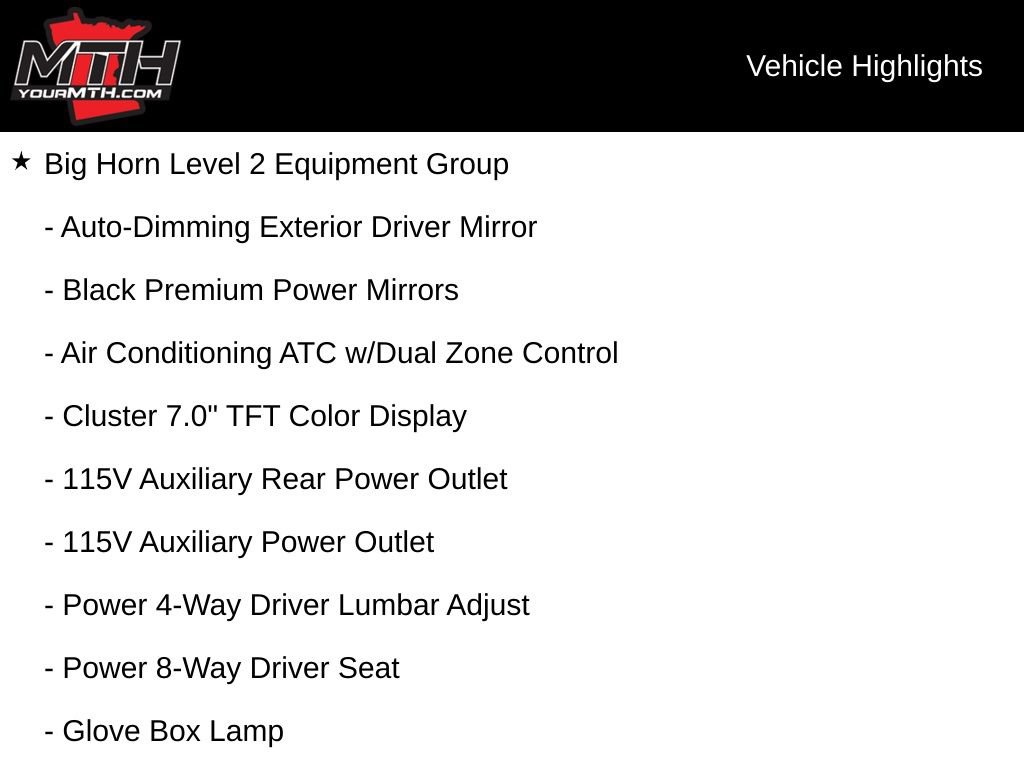 MTH
YOURMTH.COM

Vehicle Highlights

★ Big Horn Level 2 Equipment Group

- Auto-Dimming Exterior Driver Mirror

- Black Premium Power Mirrors

- Air Conditioning ATC w/Dual Zone Control

- Cluster 7.0" TFT Color Display

- 115V Auxiliary Rear Power Outlet

- 115V Auxiliary Power Outlet

- Power 4-Way Driver Lumbar Adjust

- Power 8-Way Driver Seat

- Glove Box Lamp